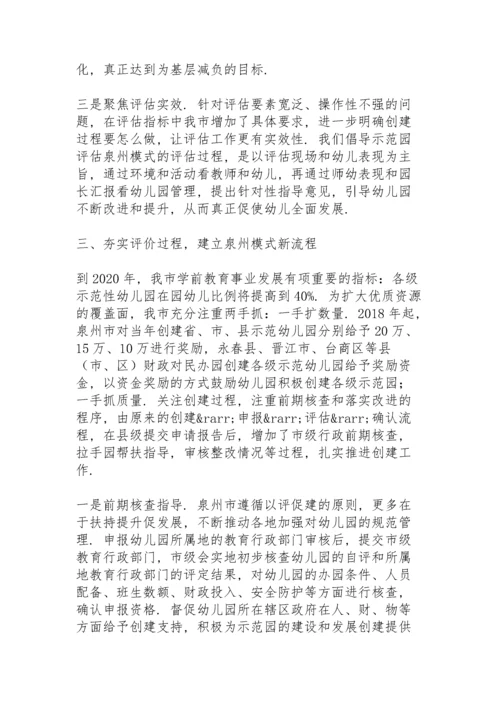 化，真正达到为基层减负的目标.

三是聚焦评估实效. 针对评估要素宽泛、操作性不强的问题，在评估指标中我市增加了具体要求，进一步明确创建过程要怎么做，让评估工作更有实效性. 我们倡导示范园评估泉州模式的评估过程，是以评估现场和幼儿表现为主旨，通过环境和活动看教师和幼儿，再通过师幼表现和园长汇报看幼儿园管理，提出针对性指导意见，引导幼儿园不断改进和提升，从而真正促使幼儿全面发展.

三、夯实评价过程，建立泉州模式新流程

到 2020 年，我市学前教育事业发展有项重要的指标：各级示范性幼儿园在园幼儿比例将提高到 40%. 为扩大优质资源的覆盖面，我市充分注重两手抓：一手扩数量. 2018 年起，泉州市对当年创建省、市、县示范幼儿园分别给予 20 万、15 万、10 万进行奖励，永春县、晋江市、台商区等县（市、区）财政对民办园创建各级示范幼儿园给予奖励资金，以资金奖励的方式鼓励幼儿园积极创建各级示范园；一手抓质量. 关注创建过程，注重前期核查和落实改进的程序，由原来的创建&rarr;申报&rarr;评估&rarr;确认流程，在县级提交申请报告后，增加了市级行政前期核查，拉手园帮扶指导，审核整改情况等过程，扎实推进创建工作.

一是前期核查指导. 泉州市遵循以评促建的原则，更多在于扶持提升促发展，不断推动各地加强对幼儿园的规范管理. 申报幼儿园所属地的教育行政部门审核后，提交市级教育行政部门，市级会实地初步核查幼儿园的自评和所属地教育行政部门的评定结果，对幼儿园的办园条件、人员配备、班生数额、财政投入、安全防护等方面进行核查，确认申报资格. 督促幼儿园所在辖区政府在人、财、物等方面给予创建支持，积极为示范园的建设和发展创建提供